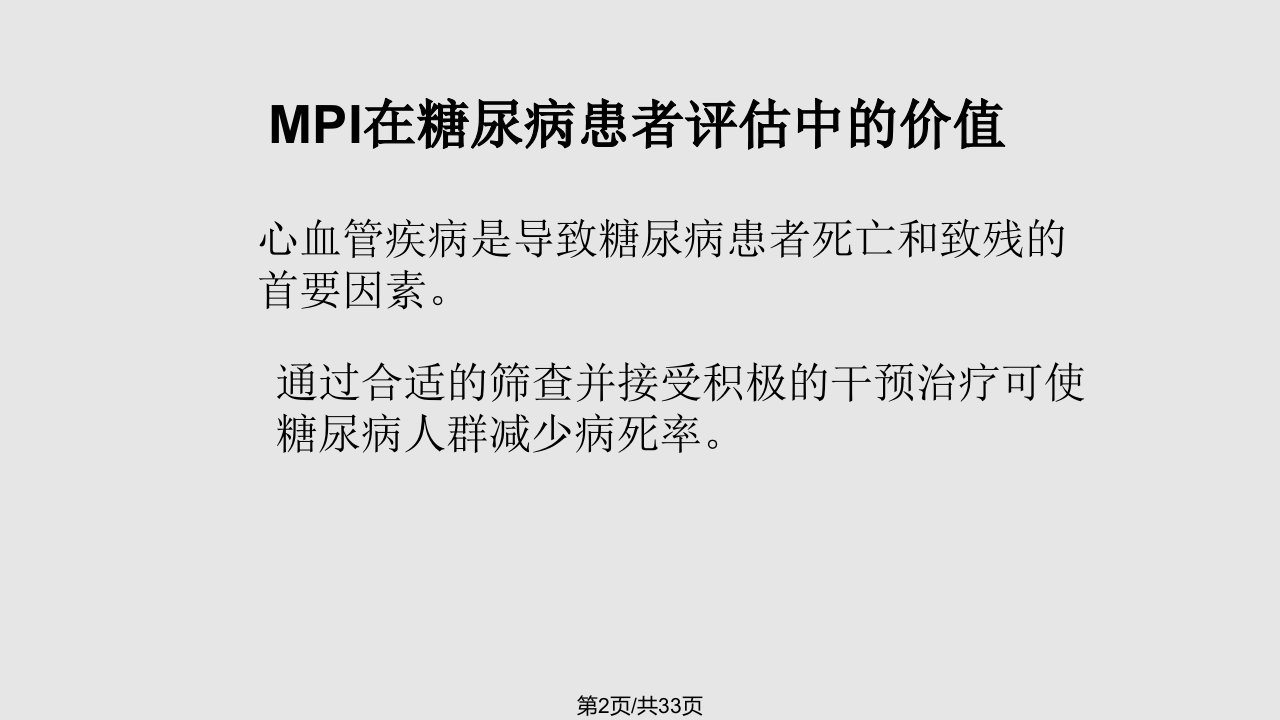 MPI在糖尿病患者评估中的价值

心血管疾病是导致糖尿病患者死亡和致残的首要因素。

通过合适的筛查并接受积极的干预治疗可使糖尿病人群减少病死率。

第2页/共33页